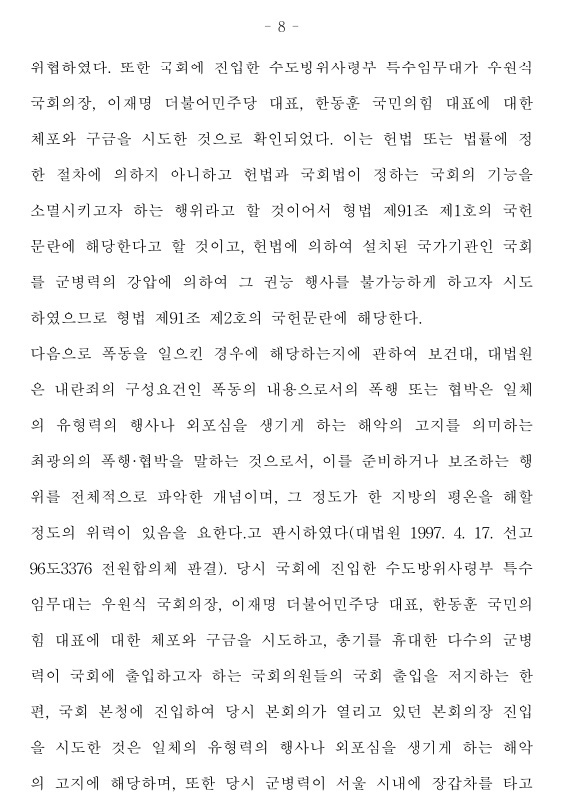 - 8 -

위협하였다. 또한 국회에 진입한 수도방위사령부 특수임무대가 우원식 국회의장, 이재명 더불어민주당 대표, 한동훈 국민의힘 대표에 대한 체포와 구금을 시도한 것으로 확인되었다. 이는 헌법 또는 법률에 정한 절차에 의하지 아니하고 헌법과 국회법이 정하는 국회의 기능을 소멸시키고자 하는 행위라고 할 것이어서 형법 제91조 제1호의 국헌문란에 해당한다고 할 것이고, 헌법에 의하여 설치된 국가기관인 국회를 군병력의 강압에 의하여 그 권능 행사를 불가능하게 하고자 시도하였으므로 형법 제91조 제2호의 국헌문란에 해당한다.

다음으로 폭동을 일으킨 경우에 해당하는지에 관하여 보건대, 대법원은 내란죄의 구성요건인 폭동의 내용으로서의 폭행 또는 협박은 일체의 유형력의 행사나 외포심을 생기게 하는 해악의 고지를 의미하는 최광의의 폭행·협박을 말하는 것으로서, 이를 준비하거나 보조하는 행위를 전체적으로 파악한 개념이며, 그 정도가 한 지방의 평온을 해할 정도의 위력이 있음을 요한다.고 판시하였다(대법원 1997. 4. 17. 선고 96도3376 전원합의체 판결). 당시 국회에 진입한 수도방위사령부 특수임무대는 우원식 국회의장, 이재명 더불어민주당 대표, 한동훈 국민의힘 대표에 대한 체포와 구금을 시도하고, 총기를 휴대한 다수의 군병력이 국회에 출입하고자 하는 국회의원들의 국회 출입을 저지하는 한편, 국회 본청에 진입하여 당시 본회의가 열리고 있던 본회의장 진입을 시도한 것은 일체의 유형력의 행사나 외포심을 생기게 하는 해악의 고지에 해당하며, 또한 당시 군병력이 서울 시내에 장갑차를 타고